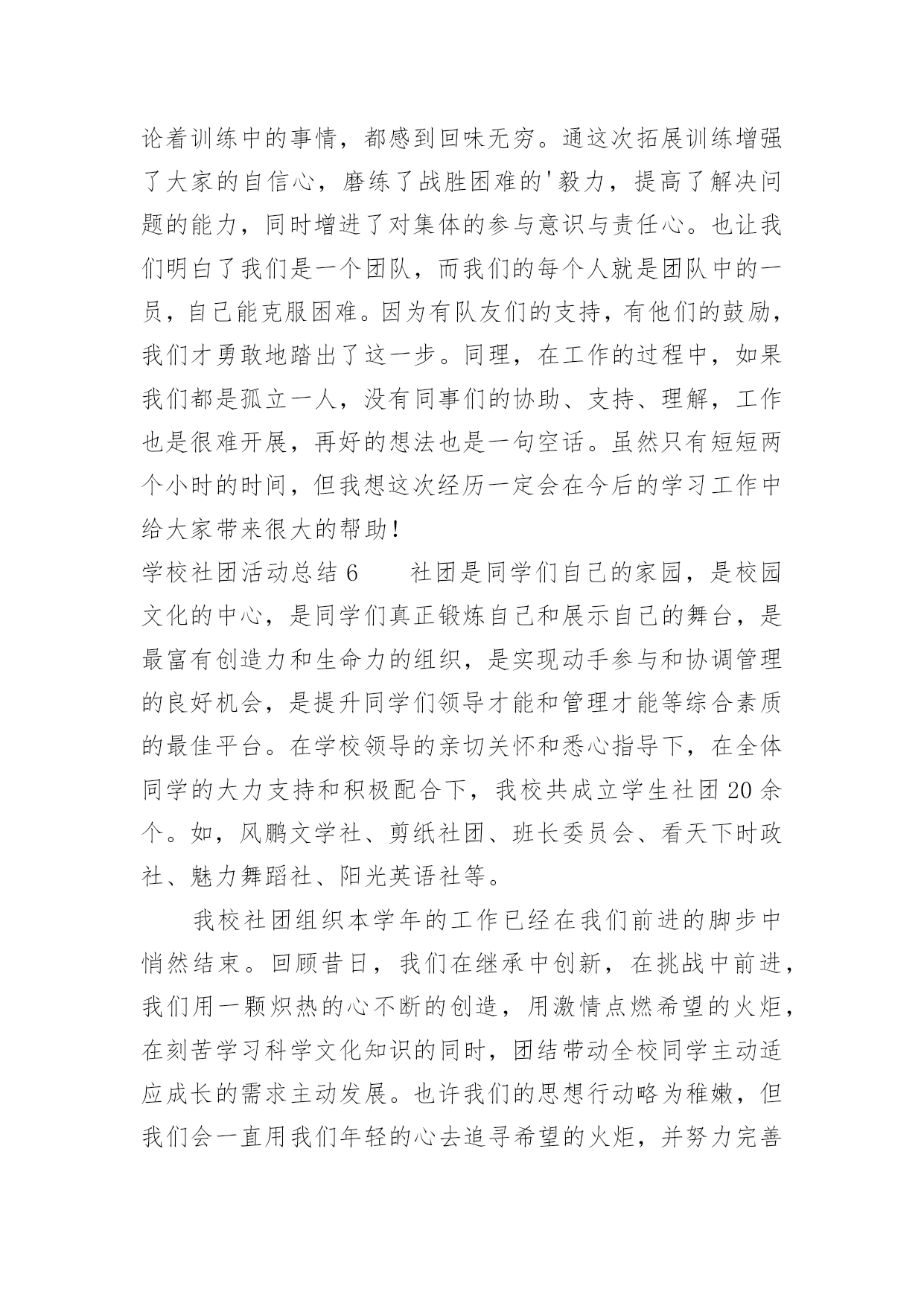 论着训练中的事情，都感到回味无穷。通这次拓展训练增强了大家的自信心，磨练了战胜困难的'毅力，提高了解决问题的能力，同时增进了对集体的参与意识与责任心。也让我们明白了我们是一个团队，而我们的每个人就是团队中的一员，自己能克服困难。因为有队友们的支持，有他们的鼓励，我们才勇敢地踏出了这一步。同理，在工作的过程中，如果我们都是孤立一人，没有同事们的协助、支持、理解，工作也是很难开展，再好的想法也是一句空话。虽然只有短短两个小时的时间，但我想这次经历一定会在今后的学习工作中给大家带来很大的帮助！

学校社团活动总结 6　　社团是同学们自己的家园，是校园文化的中心，是同学们真正锻炼自己和展示自己的舞台，是最富有创造力和生命力的组织，是实现动手参与和协调管理的良好机会，是提升同学们领导才能和管理才能等综合素质的最佳平台。在学校领导的亲切关怀和悉心指导下，在全体同学的大力支持和积极配合下，我校共成立学生社团 20 余个。如，风鹏文学社、剪纸社团、班长委员会、看天下时政社、魅力舞蹈社、阳光英语社等。

我校社团组织本学年的工作已经在我们前进的脚步中悄然结束。回顾昔日，我们在继承中创新，在挑战中前进，我们用一颗炽热的心不断的创造，用激情点燃希望的火炬，在刻苦学习科学文化知识的同时，团结带动全校同学主动适应成长的需求主动发展。也许我们的思想行动略为稚嫩，但我们会一直用我们年轻的心去追寻希望的火炬，并努力完善